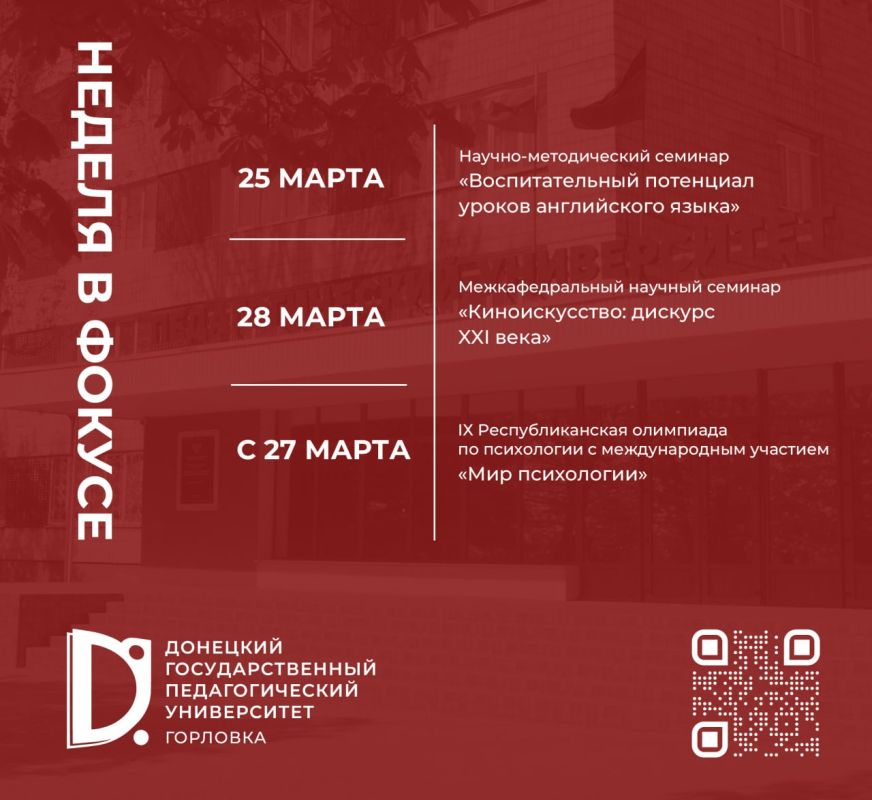 НЕДЕЛЯ В ФОКУСЕ

25 МАРТА

Научно-методический семинар «Воспитательный потенциал уроков английского языка»

28 МАРТА

Межкафедральный научный семинар «Киноискусство: дискурс XXI века»

С 27 МАРТА

IX Республиканская олимпиада по психологии с международным участием «Мир психологии»

ДОНЕЦКИЙ ГОСУДАРСТВЕННЫЙ ПЕДАГОГИЧЕСКИЙ УНИВЕРСИТЕТ
ГОРЛОВКА